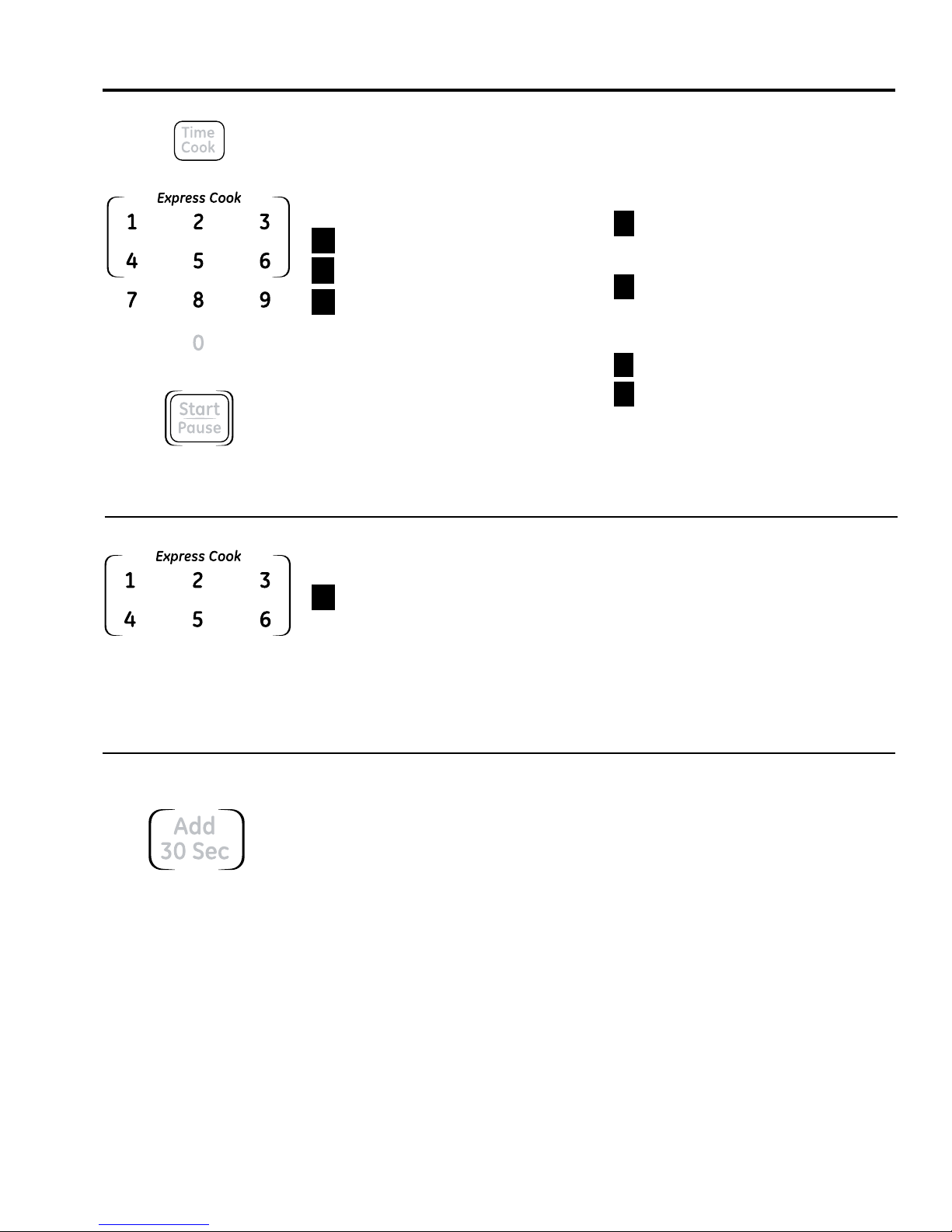 Time
Cook

Express Cook
1 2 3
4 5 6
7 8 9
0

Start
Pause

Express Cook
1 2 3
4 5 6

Add
30 Sec